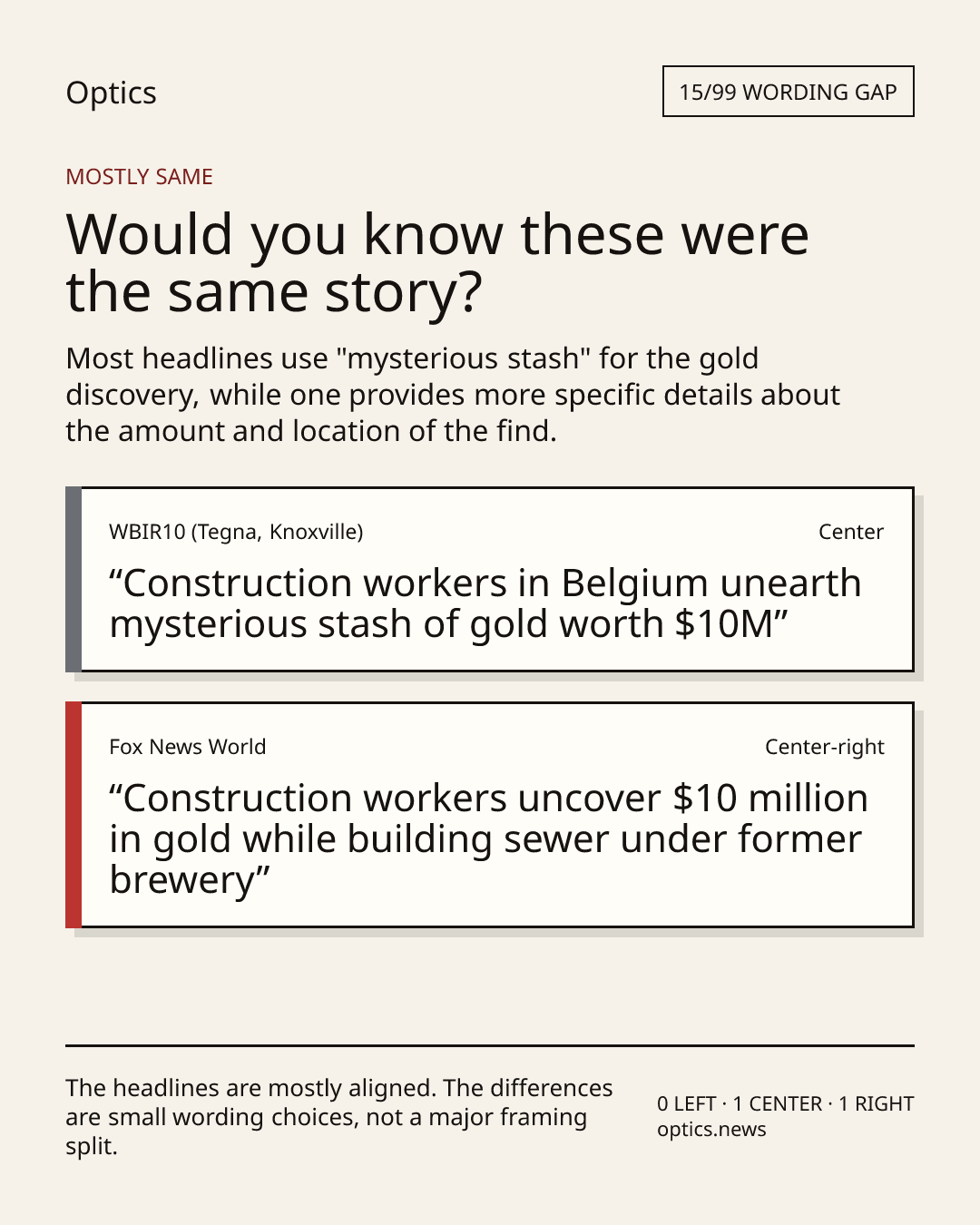 Optics

15/99 WORDING GAP

MOSTLY SAME

Would you know these were the same story?

Most headlines use "mysterious stash" for the gold discovery, while one provides more specific details about the amount and location of the find.

WBIR10 (Tegna, Knoxville)

Center

“Construction workers in Belgium unearth mysterious stash of gold worth $10M”

Fox News World

Center-right

“Construction workers uncover $10 million in gold while building sewer under former brewery”

The headlines are mostly aligned. The differences are small wording choices, not a major framing split.

0 LEFT · 1 CENTER · 1 RIGHT
optics.news